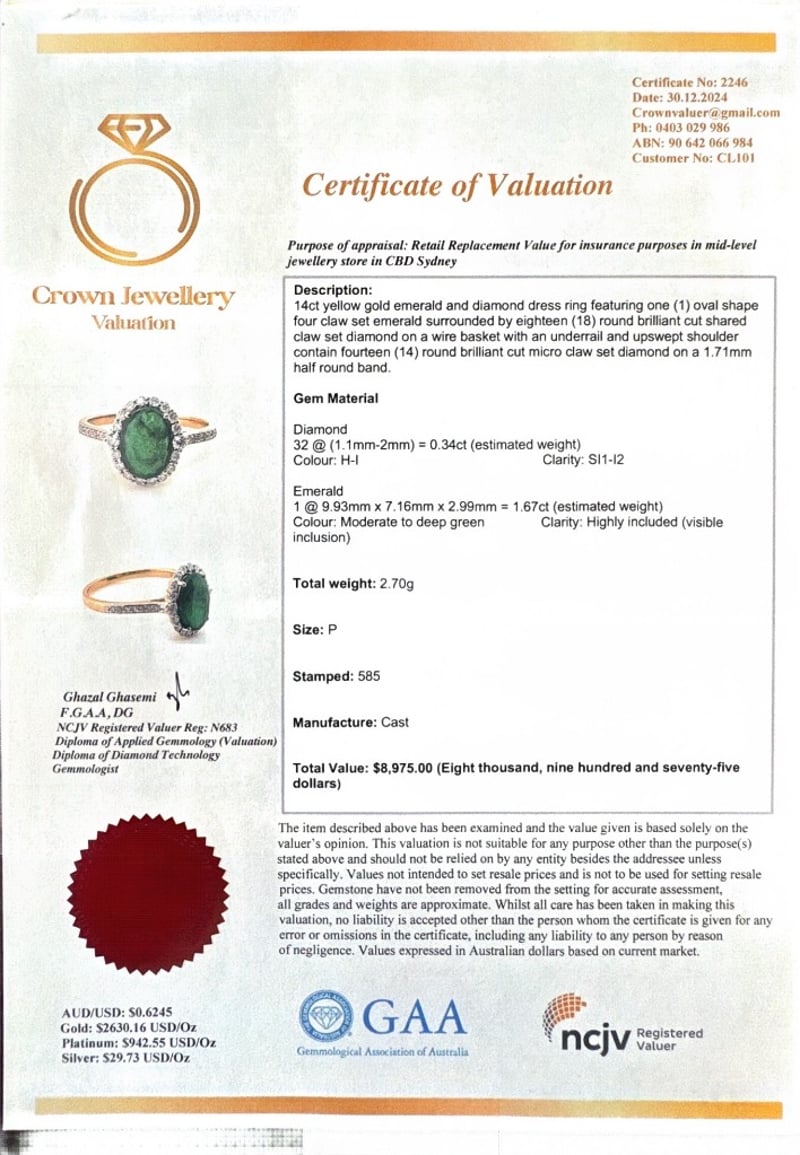 Certificate No: 2246
Date: 30.12.2024
Crownvaluer@gmail.com
Ph: 0403 029 986
ABN: 90 642 066 984
Customer No: CL101

Crown Jewellery
Valuation

Certificate of Valuation

Purpose of appraisal: Retail Replacement Value for insurance purposes in mid-level jewellery store in CBD Sydney

Description:
14ct yellow gold emerald and diamond dress ring featuring one (1) oval shape four claw set emerald surrounded by eighteen (18) round brilliant cut shared claw set diamond on a wire basket with an underrail and upswept shoulder contain fourteen (14) round brilliant cut micro claw set diamond on a 1.71mm half round band.

Gem Material

Diamond
32 @ (1.1mm-2mm) = 0.34ct (estimated weight)
Colour: H-I Clarity: SI1-I2

Emerald
1 @ 9.93mm x 7.16mm x 2.99mm = 1.67ct (estimated weight)
Colour: Moderate to deep green Clarity: Highly included (visible inclusion)

Total weight: 2.70g

Size: P

Stamped: 585

Manufacture: Cast

Total Value: $8,975.00 (Eight thousand, nine hundred and seventy-five dollars)

Ghazal Ghasemi
F.G.A.A, DG
NCJV Registered Valuer Reg: N683
Diploma of Applied Gemmology (Valuation)
Diploma of Diamond Technology
Gemmologist

The item described above has been examined and the value given is based solely on the valuer's opinion. This valuation is not suitable for any purpose other than the purpose(s) stated above and should not be relied on by any entity besides the addressee unless specifically. Values not intended to set resale prices and is not to be used for setting resale prices. Gemstone have not been removed from the setting for accurate assessment, all grades and weights are approximate. Whilst all care has been taken in making this valuation, no liability is accepted other than the person whom the certificate is given for any error or omissions in the certificate, including any liability to any person by reason of negligence. Values expressed in Australian dollars based on current market.

AUD/USD: $0.6245
Gold: $2630.16 USD/Oz
Platinum: $942.55 USD/Oz
Silver: $29.73 USD/Oz

GAA
Gemmological Association of Australia

ncjv Registered Valuer